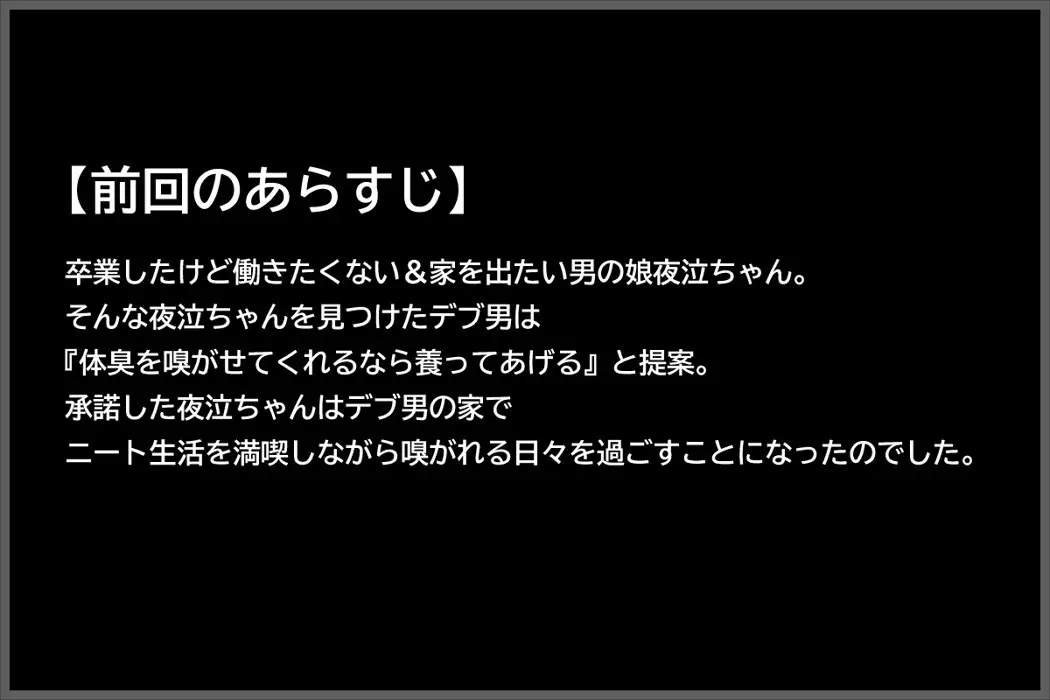 【前回のあらすじ】

卒業したけど働きたくない＆家を出たい男の娘夜泣ちゃん。
そんな夜泣ちゃんを見つけたデブ男は
『体臭を嗅がせてくれるなら養ってあげる』と提案。
承諾した夜泣ちゃんはデブ男の家で
ニート生活を満喫しながら嗅がれる日々を過ごすことになったのでした。